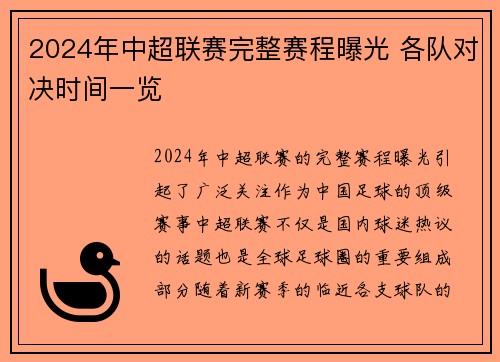 2024年中超联赛完整赛程曝光 各队对决时间一览

2024年中超联赛的完整赛程曝光引起了广泛关注作为中国足球的顶级赛事中超联赛不仅是国内球迷热议的话题也是全球足球圈的重要组成部分随着新赛季的临近各支球队的